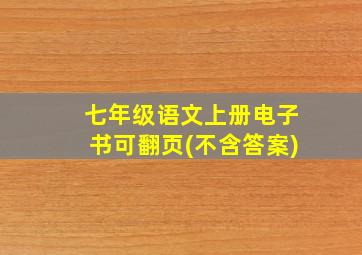 七年级语文上册电子书可翻页(不含答案)